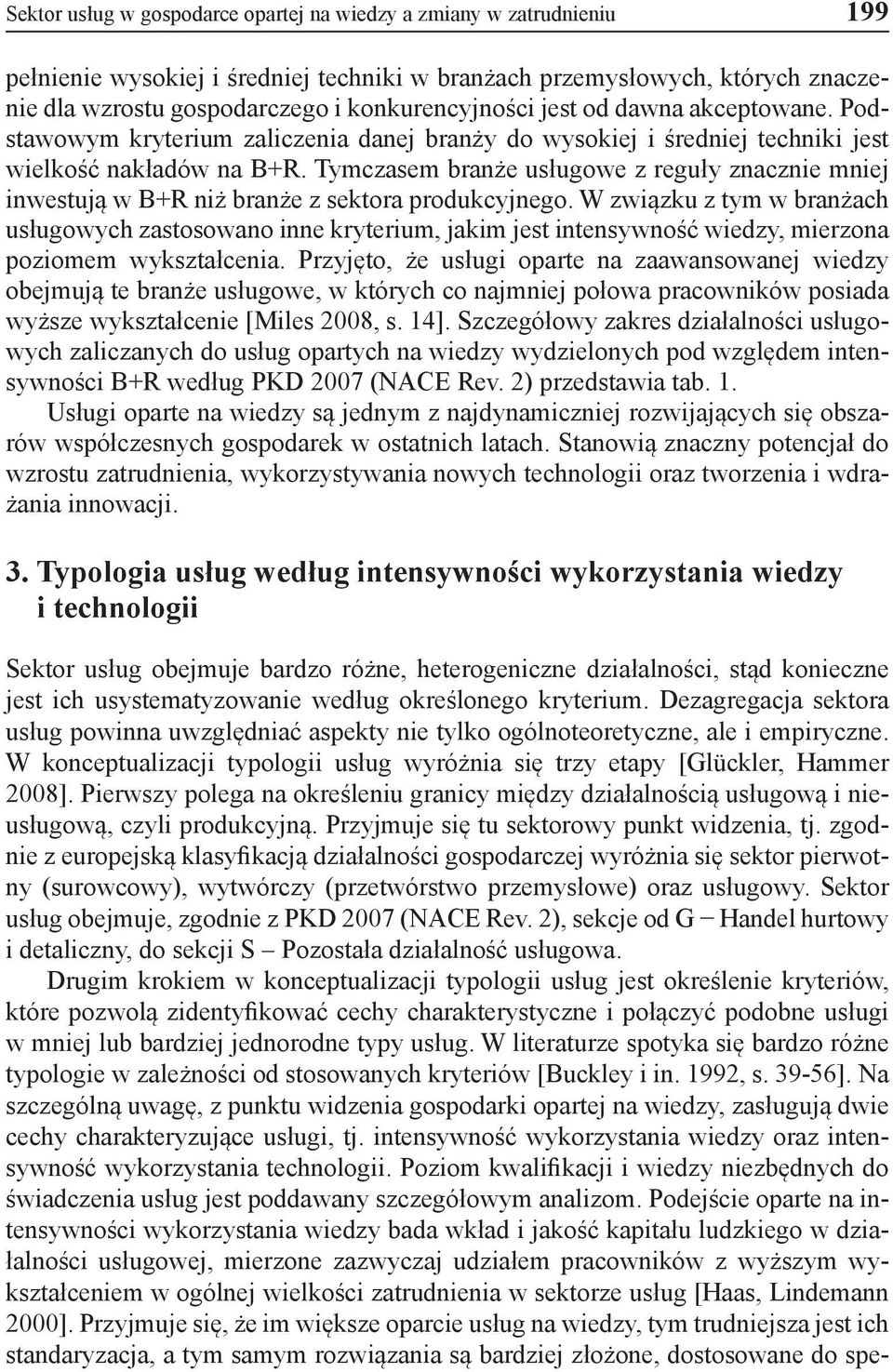 Sektor usług w gospodarce opartej na wiedzy a zmiany w zatrudnieniu 199

pełnienie wysokiej i średniej techniki w branżach przemysłowych, których znaczenie dla wzrostu gospodarczego i konkurencyjności jest od dawna akceptowane. Podstawowym kryterium zaliczenia danej branży do wysokiej i średniej techniki jest wielkość nakładów na B+R. Tymczasem branże usługowe z reguły znacznie mniej inwestują w B+R niż branże z sektora produkcyjnego. W związku z tym w branżach usługowych zastosowano inne kryterium, jakim jest intensywność wiedzy, mierzona poziomem wykształcenia. Przyjęto, że usługi oparte na zaawansowanej wiedzy obejmują te branże usługowe, w których co najmniej połowa pracowników posiada wyższe wykształcenie [Miles 2008, s. 14]. Szczegółowy zakres działalności usługowych zaliczanych do usług opartych na wiedzy wydzielonych pod względem intensywności B+R według PKD 2007 (NACE Rev. 2) przedstawia tab. 1.

Usługi oparte na wiedzy są jednym z najdynamiczniej rozwijających się obszarów współczesnych gospodarek w ostatnich latach. Stanowią znaczny potencjał do wzrostu zatrudnienia, wykorzystywania nowych technologii oraz tworzenia i wdrażania innowacji.

3. Typologia usług według intensywności wykorzystania wiedzy i technologii

Sektor usług obejmuje bardzo różne, heterogeniczne działalności, stąd konieczne jest ich usystematyzowanie według określonego kryterium. Dezagregacja sektora usług powinna uwzględniać aspekty nie tylko ogólnoteoretyczne, ale i empiryczne. W konceptualizacji typologii usług wyróżnia się trzy etapy [Glückler, Hammer 2008]. Pierwszy polega na określeniu granicy między działalnością usługową i nieusługową, czyli produkcyjną. Przyjmuje się tu sektorowy punkt widzenia, tj. zgodnie z europejską klasyfikacją działalności gospodarczej wyróżnia się sektor pierwotny (surowcowy), wytwórczy (przetwórstwo przemysłowe) oraz usługowy. Sektor usług obejmuje, zgodnie z PKD 2007 (NACE Rev. 2), sekcje od G – Handel hurtowy i detaliczny, do sekcji S – Pozostała działalność usługowa.

Drugim krokiem w konceptualizacji typologii usług jest określenie kryteriów, które pozwolą zidentyfikować cechy charakterystyczne i połączyć podobne usługi w mniej lub bardziej jednorodne typy usług. W literaturze spotyka się bardzo różne typologie w zależności od stosowanych kryteriów [Buckley i in. 1992, s. 39-56]. Na szczególną uwagę, z punktu widzenia gospodarki opartej na wiedzy, zasługują dwie cechy charakteryzujące usługi, tj. intensywność wykorzystania wiedzy oraz intensywność wykorzystania technologii. Poziom kwalifikacji i wiedzy niezbędnych do świadczenia usług jest poddawany szczegółowym analizom. Podejście oparte na intensywności wykorzystania wiedzy bada wkład i jakość kapitału ludzkiego w działalności usługowej, mierzone zazwyczaj udziałem pracowników z wyższym wykształceniem w ogólnej wielkości zatrudnienia w sektorze usług [Haas, Lindemann 2000]. Przyjmuje się, że im większe oparcie usług na wiedzy, tym trudniejsza jest ich standaryzacja, a tym samym rozwiązania są bardziej złożone, dostosowane do spe-